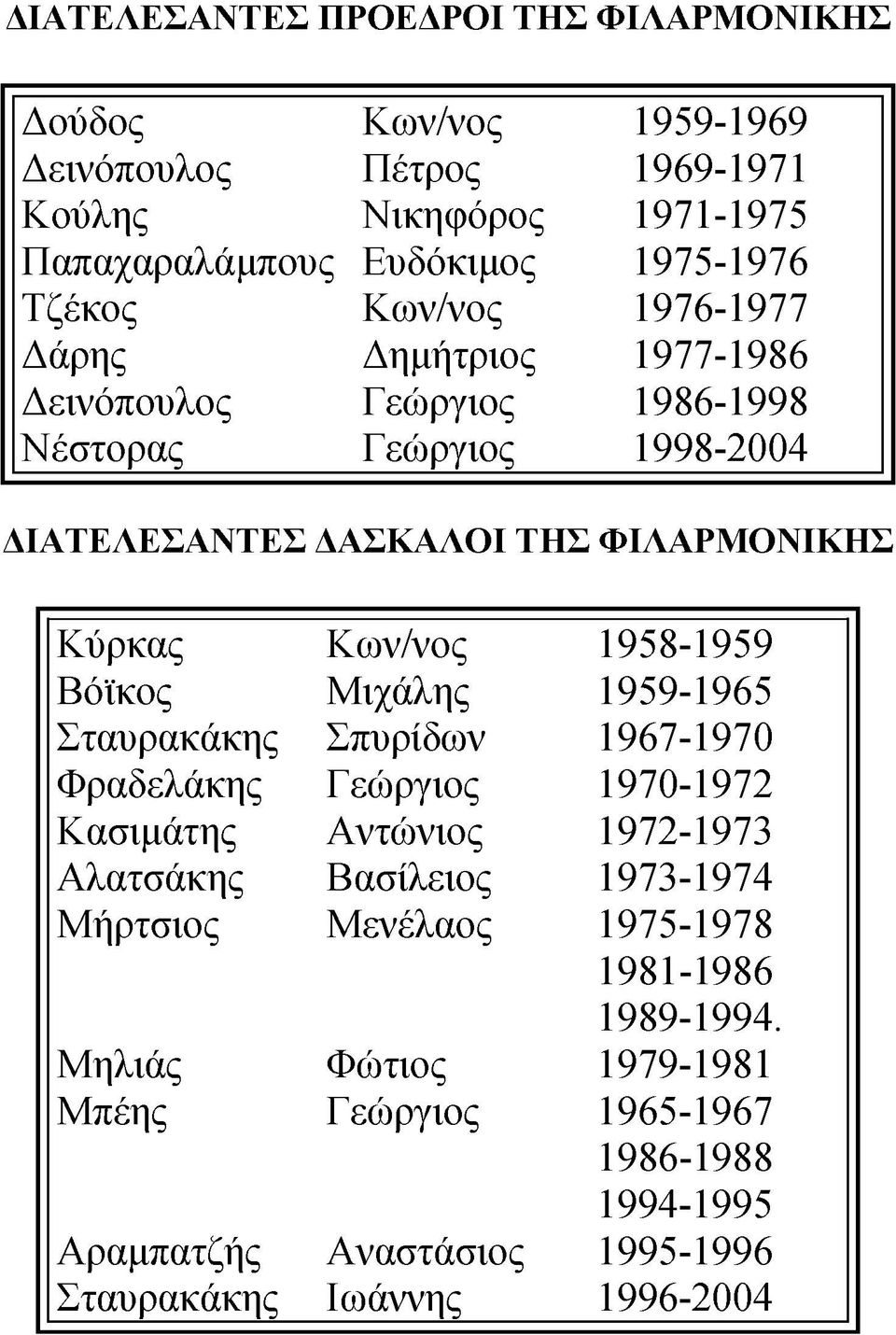 ΔΙΑΤΕΛΕΣΑΝΤΕΣ ΠΡΟΕΔΡΟΙ ΤΗΣ ΦΙΛΑΡΜΟΝΙΚΗΣ

| | | |
|---|---|---|
| Δούδος | Κων/νος | 1959-1969 |
| Δεινόπουλος | Πέτρος | 1969-1971 |
| Κούλης | Νικηφόρος | 1971-1975 |
| Παπαχαραλάμπους | Ευδόκιμος | 1975-1976 |
| Τζέκος | Κων/νος | 1976-1977 |
| Δάρης | Δημήτριος | 1977-1986 |
| Δεινόπουλος | Γεώργιος | 1986-1998 |
| Νέστορας | Γεώργιος | 1998-2004 |

ΔΙΑΤΕΛΕΣΑΝΤΕΣ ΔΑΣΚΑΛΟΙ ΤΗΣ ΦΙΛΑΡΜΟΝΙΚΗΣ

| | | |
|---|---|---|
| Κύρκας | Κων/νος | 1958-1959 |
| Βόϊκος | Μιχάλης | 1959-1965 |
| Σταυρακάκης | Σπυρίδων | 1967-1970 |
| Φραδελάκης | Γεώργιος | 1970-1972 |
| Κασιμάτης | Αντώνιος | 1972-1973 |
| Αλατσάκης | Βασίλειος | 1973-1974 |
| Μήρτσιος | Μενέλαος | 1975-1978 |
| | | 1981-1986 |
| | | 1989-1994. |
| Μηλιάς | Φώτιος | 1979-1981 |
| Μπέης | Γεώργιος | 1965-1967 |
| | | 1986-1988 |
| | | 1994-1995 |
| Αραμπατζής | Αναστάσιος | 1995-1996 |
| Σταυρακάκης | Ιωάννης | 1996-2004 |